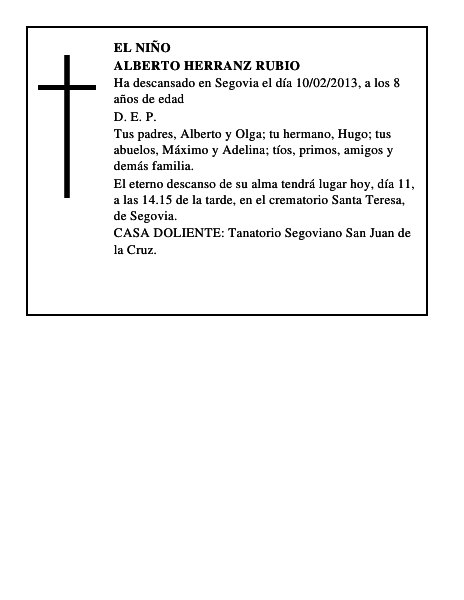 EL NIÑO
ALBERTO HERRANZ RUBIO
Ha descansado en Segovia el día 10/02/2013, a los 8 años de edad
D. E. P.
Tus padres, Alberto y Olga; tu hermano, Hugo; tus abuelos, Máximo y Adelina; tíos, primos, amigos y demás familia.
El eterno descanso de su alma tendrá lugar hoy, día 11, a las 14.15 de la tarde, en el crematorio Santa Teresa, de Segovia.
CASA DOLIENTE: Tanatorio Segoviano San Juan de la Cruz.